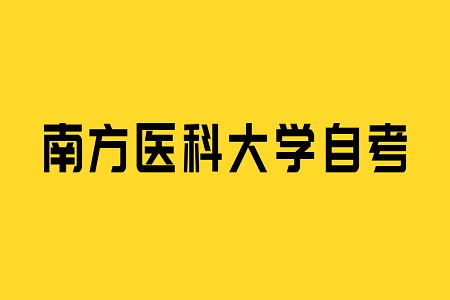 南方医科大学自考